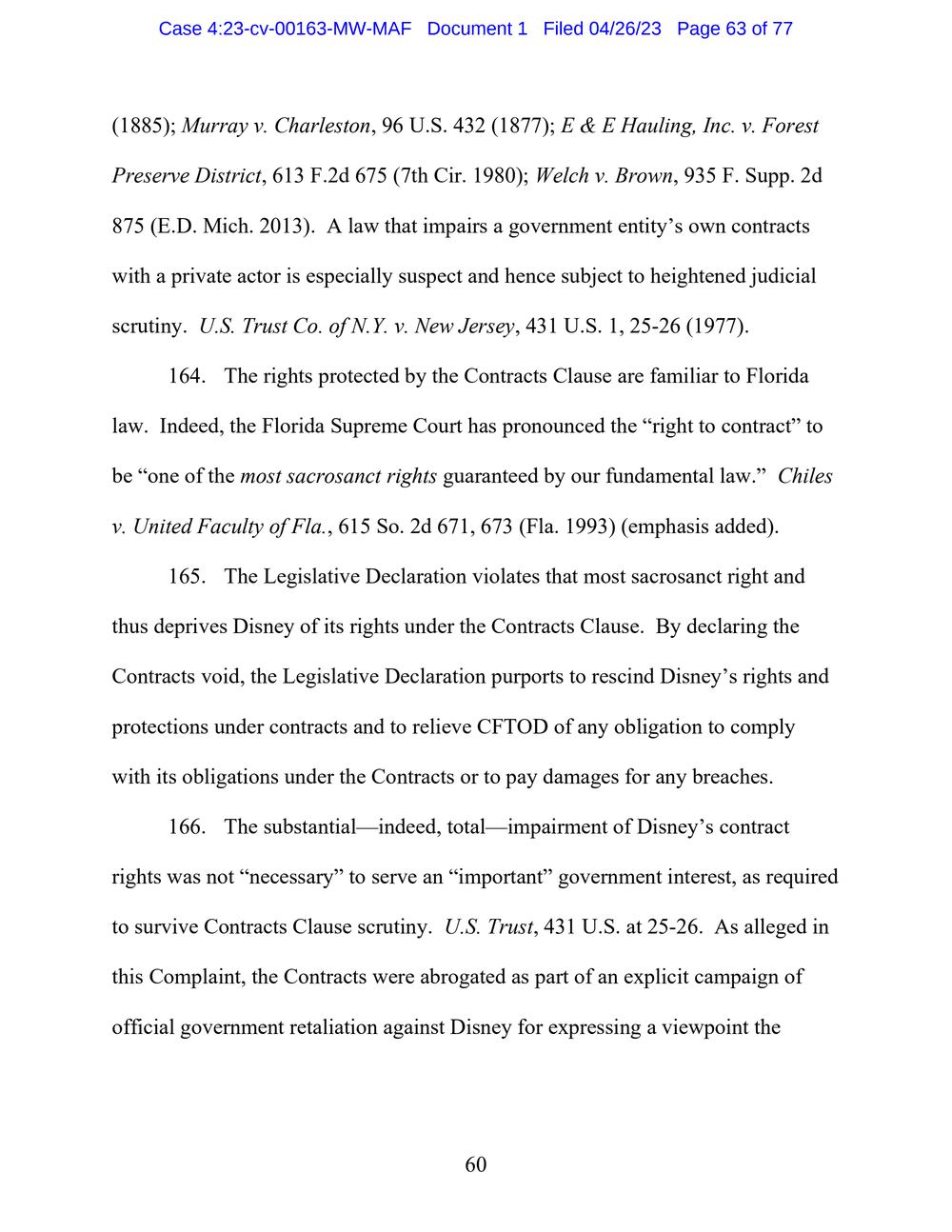 Case 4:23-cv-00163-MW-MAF Document 1 Filed 04/26/23 Page 63 of 77

(1885); Murray v. Charleston, 96 U.S. 432 (1877); E & E Hauling, Inc. v. Forest Preserve District, 613 F.2d 675 (7th Cir. 1980); Welch v. Brown, 935 F. Supp. 2d 875 (E.D. Mich. 2013). A law that impairs a government entity's own contracts with a private actor is especially suspect and hence subject to heightened judicial scrutiny. U.S. Trust Co. of N.Y. v. New Jersey, 431 U.S. 1, 25-26 (1977).

164. The rights protected by the Contracts Clause are familiar to Florida law. Indeed, the Florida Supreme Court has pronounced the "right to contract" to be "one of the most sacrosanct rights guaranteed by our fundamental law." Chiles v. United Faculty of Fla., 615 So. 2d 671, 673 (Fla. 1993) (emphasis added).

165. The Legislative Declaration violates that most sacrosanct right and thus deprives Disney of its rights under the Contracts Clause. By declaring the Contracts void, the Legislative Declaration purports to rescind Disney's rights and protections under contracts and to relieve CFTOD of any obligation to comply with its obligations under the Contracts or to pay damages for any breaches.

166. The substantial—indeed, total—impairment of Disney's contract rights was not "necessary" to serve an "important" government interest, as required to survive Contracts Clause scrutiny. U.S. Trust, 431 U.S. at 25-26. As alleged in this Complaint, the Contracts were abrogated as part of an explicit campaign of official government retaliation against Disney for expressing a viewpoint the

60